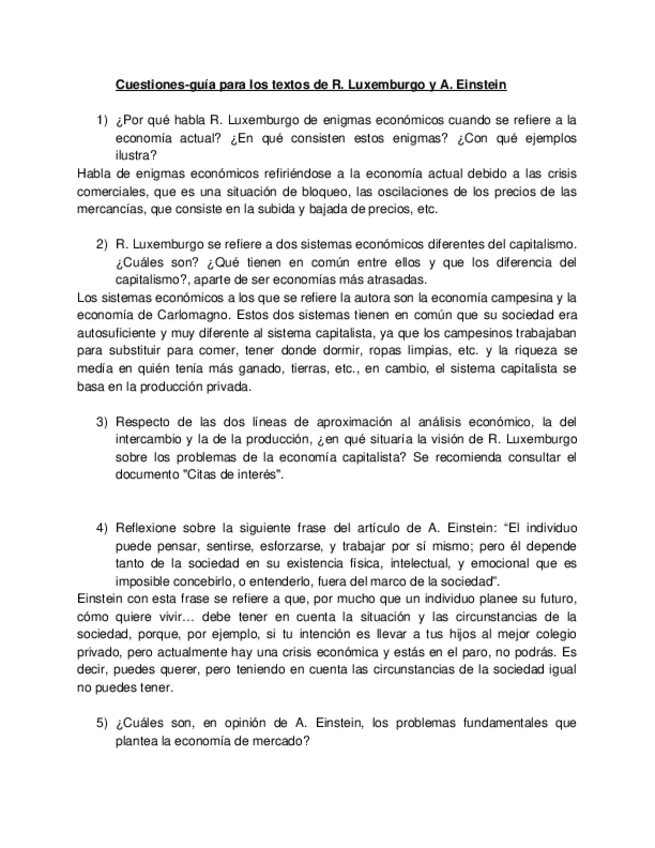 Cuestiones-guía para los textos de R. Luxemburgo y A. Einstein

1) ¿Por qué habla R. Luxemburgo de enigmas económicos cuando se refiere a la economía actual? ¿En qué consisten estos enigmas? ¿Con qué ejemplos ilustra?

Habla de enigmas económicos refiriéndose a la economía actual debido a las crisis comerciales, que es una situación de bloqueo, las oscilaciones de los precios de las mercancías, que consiste en la subida y bajada de precios, etc.

2) R. Luxemburgo se refiere a dos sistemas económicos diferentes del capitalismo. ¿Cuáles son? ¿Qué tienen en común entre ellos y que los diferencia del capitalismo?, aparte de ser economías más atrasadas.

Los sistemas económicos a los que se refiere la autora son la economía campesina y la economía de Carlomagno. Estos dos sistemas tienen en común que su sociedad era autosuficiente y muy diferente al sistema capitalista, ya que los campesinos trabajaban para substituir para comer, tener donde dormir, ropas limpias, etc. y la riqueza se media en quién tenía más ganado, tierras, etc., en cambio, el sistema capitalista se basa en la producción privada.

3) Respecto de las dos líneas de aproximación al análisis económico, la del intercambio y la de la producción, ¿en qué situaría la visión de R. Luxemburgo sobre los problemas de la economía capitalista? Se recomienda consultar el documento "Citas de interés".

4) Reflexione sobre la siguiente frase del artículo de A. Einstein: “El individuo puede pensar, sentirse, esforzarse, y trabajar por sí mismo; pero él depende tanto de la sociedad en su existencia física, intelectual, y emocional que es imposible concebirlo, o entenderlo, fuera del marco de la sociedad”.

Einstein con esta frase se refiere a que, por mucho que un individuo planee su futuro, cómo quiere vivir… debe tener en cuenta la situación y las circunstancias de la sociedad, porque, por ejemplo, si tu intención es llevar a tus hijos al mejor colegio privado, pero actualmente hay una crisis económica y estás en el paro, no podrás. Es decir, puedes querer, pero teniendo en cuenta las circunstancias de la sociedad igual no puedes tener.

5) ¿Cuáles son, en opinión de A. Einstein, los problemas fundamentales que plantea la economía de mercado?